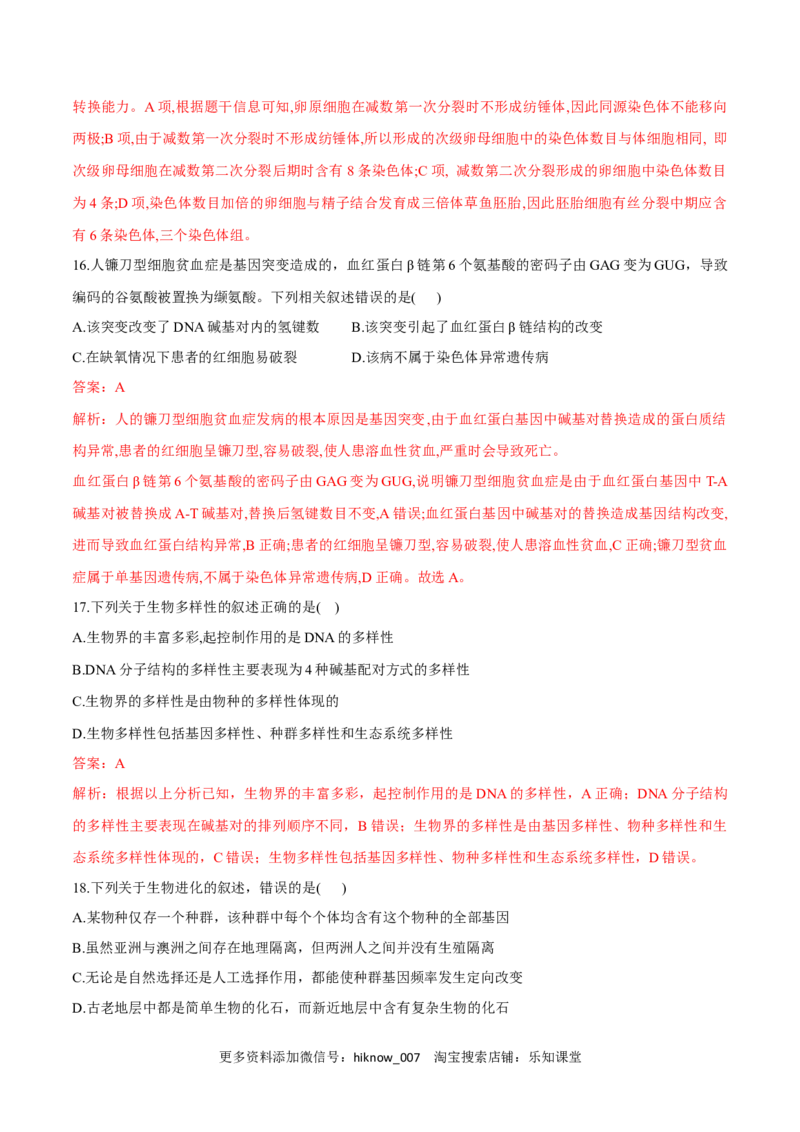 转换能力。A项,根据题干信息可知,卵原细胞在减数第一次分裂时不形成纺锤体,因此同源染色体不能移向两极;B项,由于减数第一次分裂时不形成纺锤体,所以形成的次级卵母细胞中的染色体数目与体细胞相同,即次级卵母细胞在减数第二次分裂后期时含有8条染色体;C项,减数第二次分裂形成的卵细胞中染色体数目为4条;D项,染色体数目加倍的卵细胞与精子结合发育成三倍体草鱼胚胎,因此胚胎细胞有丝分裂中期应含有6条染色体,三个染色体组。

16.人镰刀型细胞贫血症是基因突变造成的,血红蛋白β链第6个氨基酸的密码子由GAG变为GUG,导致编码的谷氨酸被置换为缬氨酸。下列相关叙述错误的是( )

A.该突变改变了DNA碱基对内的氢键数 B.该突变引起了血红蛋白β链结构的改变

C.在缺氧情况下患者的红细胞易破裂 D.该病不属于染色体异常遗传病

答案:A

解析:人的镰刀型细胞贫血症发病的根本原因是基因突变,由于血红蛋白基因中碱基对替换造成的蛋白质结构异常,患者的红细胞呈镰刀型,容易破裂,使人患溶血性贫血,严重时会导致死亡。

血红蛋白β链第6个氨基酸的密码子由GAG变为GUG,说明镰刀型细胞贫血症是由于血红蛋白基因中T-A碱基对被替换成A-T碱基对,替换后氢键数目不变,A错误;血红蛋白基因中碱基对的替换造成基因结构改变,进而导致血红蛋白结构异常,B正确;患者的红细胞呈镰刀型,容易破裂,使人患溶血性贫血,C正确;镰刀型贫血症属于单基因遗传病,不属于染色体异常遗传病,D正确。故选A。

17.下列关于生物多样性的叙述正确的是( )

A.生物界的丰富多彩,起控制作用的是DNA的多样性

B.DNA分子结构的多样性主要表现为4种碱基配对方式的多样性

C.生物界的多样性是由物种的多样性体现的

D.生物多样性包括基因多样性、种群多样性和生态系统多样性

答案:A

解析:根据以上分析已知,生物界的丰富多彩,起控制作用的是DNA的多样性,A正确;DNA分子结构的多样性主要表现在碱基对的排列顺序不同,B错误;生物界的多样性是由基因多样性、物种多样性和生态系统多样性体现的,C错误;生物多样性包括基因多样性、物种多样性和生态系统多样性,D错误。

18.下列关于生物进化的叙述,错误的是( )

A.某物种仅存一个种群,该种群中每个个体均含有这个物种的全部基因

B.虽然亚洲与澳洲之间存在地理隔离,但两洲人之间并没有生殖隔离

C.无论是自然选择还是人工选择作用,都能使种群基因频率发生定向改变

D.古老地层中都是简单生物的化石,而新近地层中含有复杂生物的化石

更多资料添加微信号:hiknow_007 淘宝搜索店铺:乐知课堂